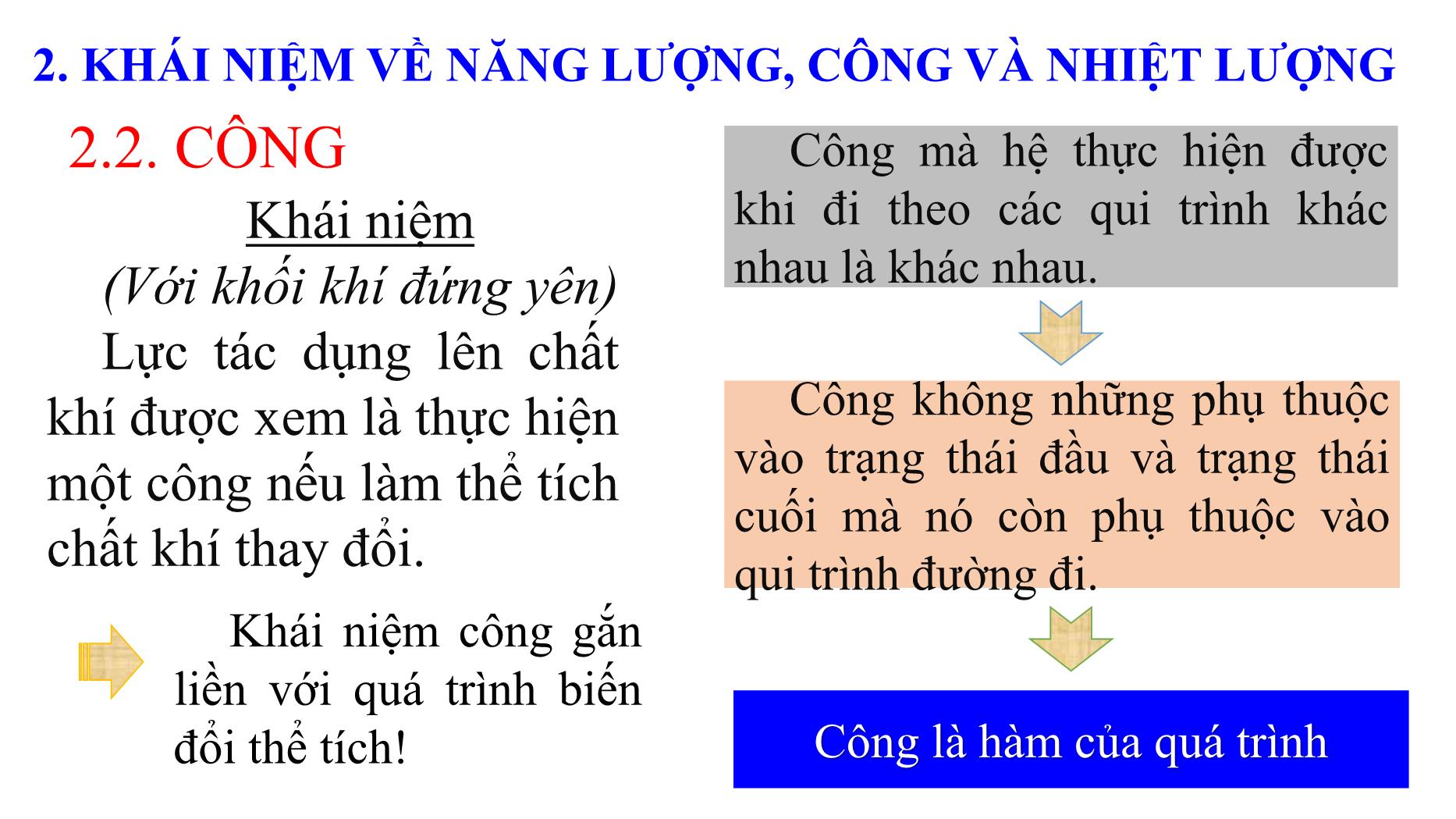 2. KHÁI NIỆM VỀ NĂNG LƯỢNG, CÔNG VÀ NHIỆT LƯỢNG

2.2. CÔNG

Khái niệm

(Với khối khí đứng yên)

Lực tác dụng lên chất khí được xem là thực hiện một công nếu làm thể tích chất khí thay đổi.

Khái niệm công gắn liền với quá trình biến đổi thể tích!

Công mà hệ thực hiện được khi đi theo các qui trình khác nhau là khác nhau.

Công không những phụ thuộc vào trạng thái đầu và trạng thái cuối mà nó còn phụ thuộc vào qui trình đường đi.

Công là hàm của quá trình